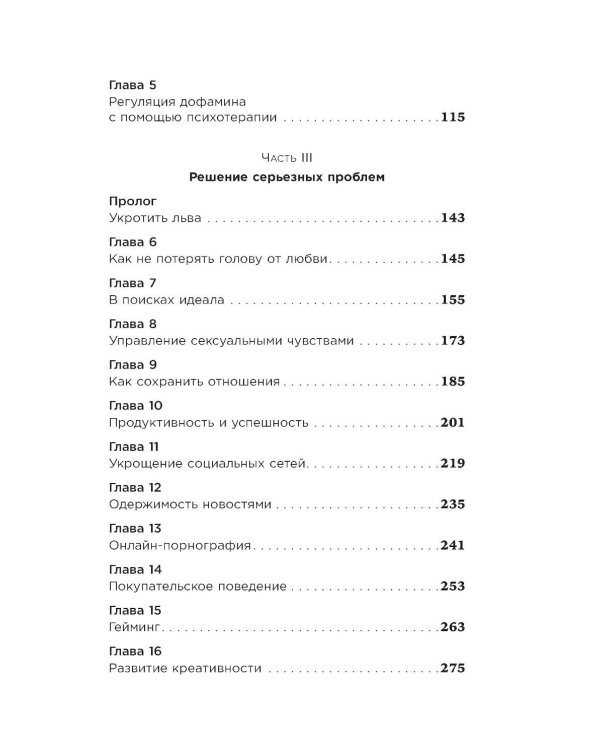 Глава 5
Регуляция дофамина
с помощью психотерапии 115

Часть III
Решение серьезных проблем

Пролог
Укротить льва 143

Глава 6
Как не потерять голову от любви 145

Глава 7
В поисках идеала 155

Глава 8
Управление сексуальными чувствами 173

Глава 9
Как сохранить отношения 185

Глава 10
Продуктивность и успешность 201

Глава 11
Укрощение социальных сетей 219

Глава 12
Одержимость новостями 235

Глава 13
Онлайн-порнография 241

Глава 14
Покупательское поведение 253

Глава 15
Гейминг 263

Глава 16
Развитие креативности 275